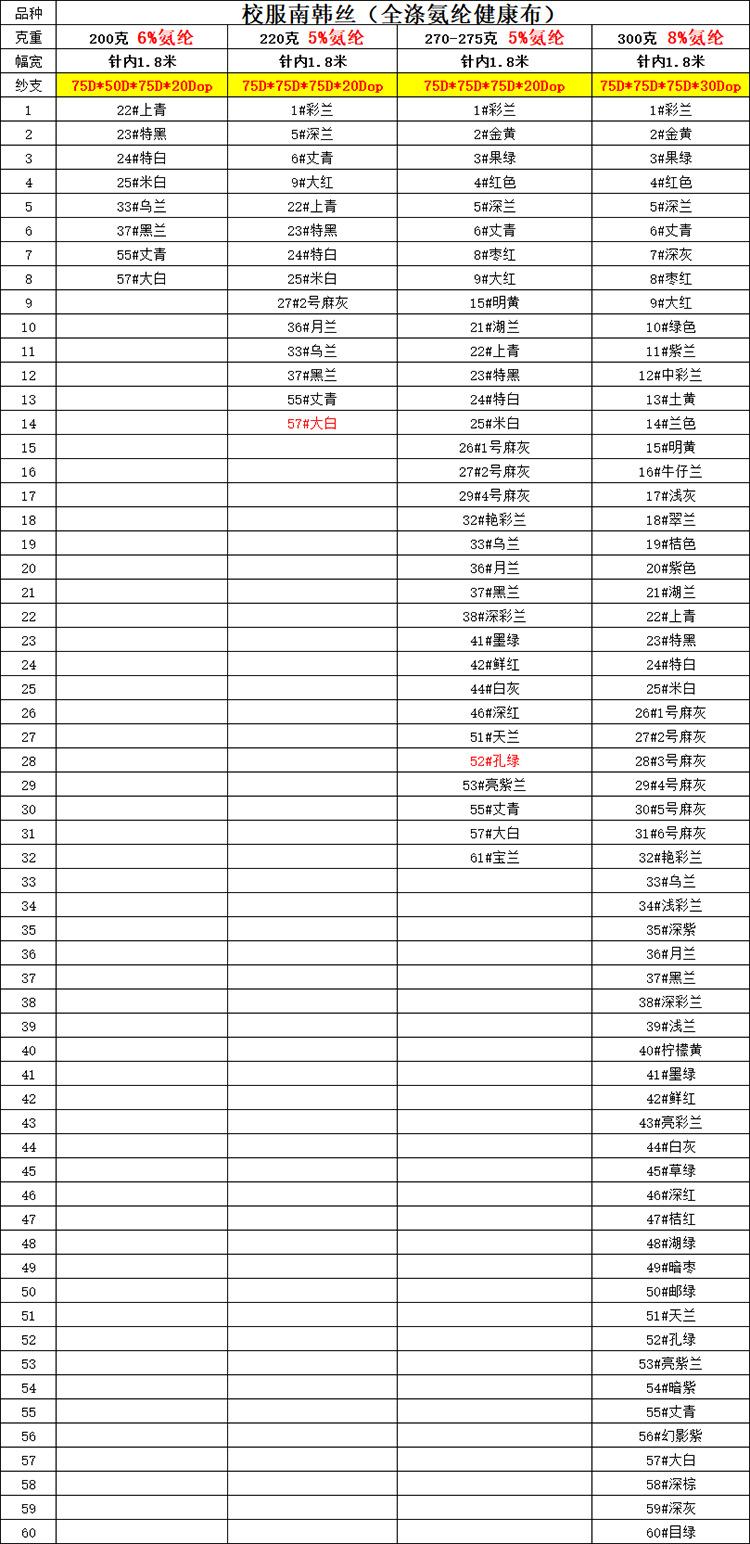 | 品种 | 校服南韩丝（全涤氨纶健康布） | | | |
|---|---|---|---|---|
| 克重 | 200克 6%氨纶 | 220克 5%氨纶 | 270-275克 5%氨纶 | 300克 8%氨纶 |
| 幅宽 | 针内1.8米 | 针内1.8米 | 针内1.8米 | 针内1.8米 |
| 纱支 | 75D*50D*75D*20Dop | 75D*75D*75D*20Dop | 75D*75D*75D*20Dop | 75D*75D*75D*30Dop |
| 1 | 22#上青 | 1#彩兰 | 1#彩兰 | 1#彩兰 |
| 2 | 23#特黑 | 5#深兰 | 2#金黄 | 2#金黄 |
| 3 | 24#特白 | 6#丈青 | 3#果绿 | 3#果绿 |
| 4 | 25#米白 | 9#大红 | 4#红色 | 4#红色 |
| 5 | 33#乌兰 | 22#上青 | 5#深兰 | 5#深兰 |
| 6 | 37#黑兰 | 23#特黑 | 6#丈青 | 6#丈青 |
| 7 | 55#丈青 | 24#特白 | 8#枣红 | 7#深灰 |
| 8 | 57#大白 | 25#米白 | 9#大红 | 8#枣红 |
| 9 | | 27#2号麻灰 | 15#明黄 | 9#大红 |
| 10 | | 36#月兰 | 21#湖兰 | 10#绿色 |
| 11 | | 33#乌兰 | 22#上青 | 11#紫兰 |
| 12 | | 37#黑兰 | 23#特黑 | 12#中彩兰 |
| 13 | | 55#丈青 | 24#特白 | 13#土黄 |
| 14 | | 57#大白 | 25#米白 | 14#兰色 |
| 15 | | | 26#1号麻灰 | 15#明黄 |
| 16 | | | 27#2号麻灰 | 16#牛仔兰 |
| 17 | | | 29#4号麻灰 | 17#浅灰 |
| 18 | | | 32#艳彩兰 | 18#翠兰 |
| 19 | | | 33#乌兰 | 19#桔色 |
| 20 | | | 36#月兰 | 20#紫色 |
| 21 | | | 37#黑兰 | 21#湖兰 |
| 22 | | | 38#深彩兰 | 22#上青 |
| 23 | | | 41#墨绿 | 23#特黑 |
| 24 | | | 42#鲜红 | 24#特白 |
| 25 | | | 44#白灰 | 25#米白 |
| 26 | | | 46#深红 | 26#1号麻灰 |
| 27 | | | 51#天兰 | 27#2号麻灰 |
| 28 | | | 52#孔绿 | 28#3号麻灰 |
| 29 | | | 53#亮紫兰 | 29#4号麻灰 |
| 30 | | | 55#丈青 | 30#5号麻灰 |
| 31 | | | 57#大白 | 31#6号麻灰 |
| 32 | | | 61#宝兰 | 32#艳彩兰 |
| 33 | | | | 33#乌兰 |
| 34 | | | | 34#浅彩兰 |
| 35 | | | | 35#深紫 |
| 36 | | | | 36#月兰 |
| 37 | | | | 37#黑兰 |
| 38 | | | | 38#深彩兰 |
| 39 | | | | 39#浅兰 |
| 40 | | | | 40#柠檬黄 |
| 41 | | | | 41#墨绿 |
| 42 | | | | 42#鲜红 |
| 43 | | | | 43#亮彩兰 |
| 44 | | | | 44#白灰 |
| 45 | | | | 45#草绿 |
| 46 | | | | 46#深红 |
| 47 | | | | 47#桔红 |
| 48 | | | | 48#湖绿 |
| 49 | | | | 49#暗枣 |
| 50 | | | | 50#邮绿 |
| 51 | | | | 51#天兰 |
| 52 | | | | 52#孔绿 |
| 53 | | | | 53#亮紫兰 |
| 54 | | | | 54#暗紫 |
| 55 | | | | 55#丈青 |
| 56 | | | | 56#幻影紫 |
| 57 | | | | 57#大白 |
| 58 | | | | 58#深棕 |
| 59 | | | | 59#深灰 |
| 60 | | | | 60#目绿 |